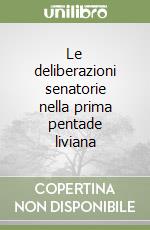 unilibro

Le deliberazioni senatorie nella prima pentade liviana

COPERTINA NON DISPONIBILE